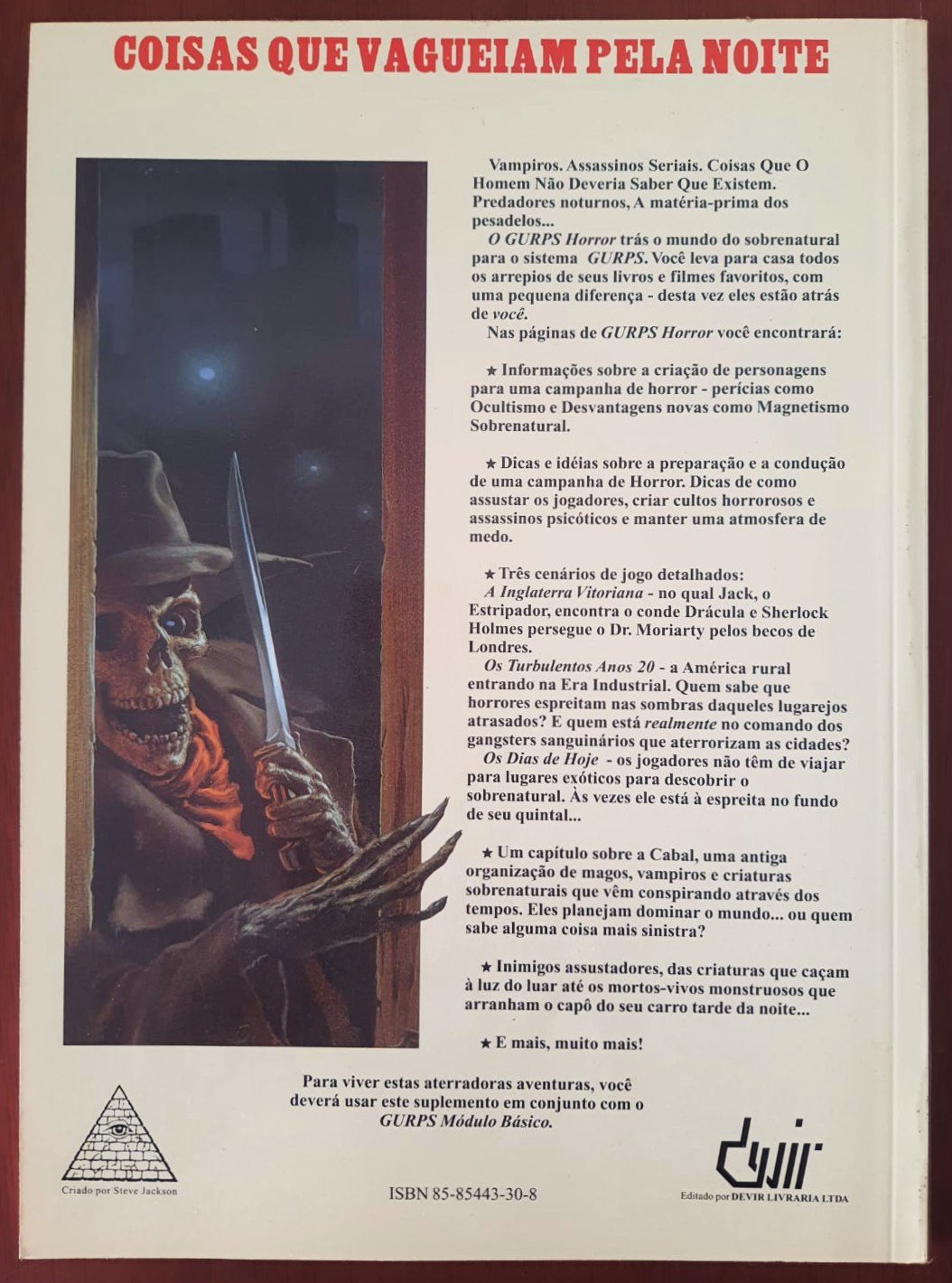 COISAS QUE VAGUEIAM PELA NOITE

Vampiros. Assassinos Seriais. Coisas Que O Homem Não Deveria Saber Que Existem. Predadores noturnos, A matéria-prima dos pesadelos...

O GURPS Horror trás o mundo do sobrenatural para o sistema GURPS. Você leva para casa todos os arrepios de seus livros e filmes favoritos, com uma pequena diferença - desta vez eles estão atrás de você.

Nas páginas de GURPS Horror você encontrará:

★ Informações sobre a criação de personagens para uma campanha de horror - perícias como Ocultismo e Desvantagens novas como Magnetismo Sobrenatural.

★ Dicas e idéias sobre a preparação e a condução de uma campanha de Horror. Dicas de como assustar os jogadores, criar cultos horrorosos e assassinos psicóticos e manter uma atmosfera de medo.

★ Três cenários de jogo detalhados:

A Inglaterra Vitoriana - no qual Jack, o Estripador, encontra o conde Drácula e Sherlock Holmes persegue o Dr. Moriarty pelos becos de Londres.

Os Turbulentos Anos 20 - a América rural entrando na Era Industrial. Quem sabe que horrores espreitam nas sombras daqueles lugarejos atrasados? E quem está realmente no comando dos gangsters sanguinários que aterrorizam as cidades?

Os Dias de Hoje - os jogadores não têm de viajar para lugares exóticos para descobrir o sobrenatural. Às vezes ele está à espreita no fundo de seu quintal...

★ Um capítulo sobre a Cabal, uma antiga organização de magos, vampiros e criaturas sobrenaturais que vêm conspirando através dos tempos. Eles planejam dominar o mundo... ou quem sabe alguma coisa mais sinistra?

★ Inimigos assustadores, das criaturas que caçam à luz do luar até os mortos-vivos monstruosos que arranham o capô do seu carro tarde da noite...

★ E mais, muito mais!

Para viver estas aterradoras aventuras, você deverá usar este suplemento em conjunto com o GURPS Módulo Básico.

Criado por Steve Jackson

ISBN 85-85443-30-8

devir

Editado por DEVIR LIVRARIA LTDA